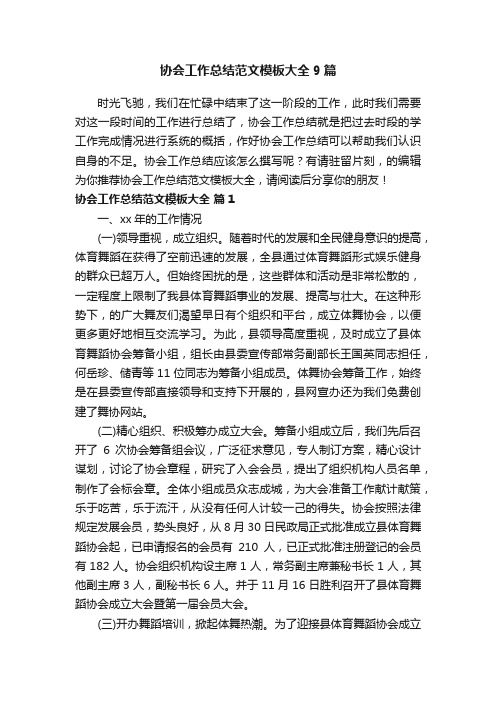 协会工作总结范文模板大全 9 篇

时光飞驰，我们在忙碌中结束了这一阶段的工作，此时我们需要对这一段时间的工作进行总结了，协会工作总结就是把过去时段的学工作完成情况进行系统的概括，作好协会工作总结可以帮助我们认识自身的不足。协会工作总结应该怎么撰写呢？有请驻留片刻，的编辑为你推荐协会工作总结范文模板大全，请阅读后分享你的朋友！

协会工作总结范文模板大全 篇 1

一、xx 年的工作情况

(一)领导重视，成立组织。随着时代的发展和全民健身意识的提高，体育舞蹈在获得了空前迅速的发展，全县通过体育舞蹈形式娱乐健身的群众已超万人。但始终困扰的是，这些群体和活动是非常松散的，一定程度上限制了我县体育舞蹈事业的发展、提高与壮大。在这种形势下，的广大舞友们渴望早日有个组织和平台，成立体舞协会，以便更多更好地相互交流学习。为此，县领导高度重视，及时成立了县体育舞蹈协会筹备小组，组长由县委宣传部常务副部长王国英同志担任，何岳珍、储青等 11 位同志为筹备小组成员。体舞协会筹备工作，始终是在县委宣传部直接领导和支持下开展的，县网宣办还为我们免费创建了舞协网站。

(二)精心组织、积极筹办成立大会。筹备小组成立后，我们先后召开了 6 次协会筹备组会议，广泛征求意见，专人制订方案，精心设计谋划，讨论了协会章程，研究了入会会员，提出了组织机构人员名单，制作了会标会章。全体小组成员众志成城，为大会准备工作献计献策，乐于吃苦，乐于流汗，从没有任何人计较一己的得失。协会按照法律规定发展会员，势头良好，从 8 月 30 日民政局正式批准成立县体育舞蹈协会起，已申请报名的会员有 210 人，已正式批准注册登记的会员有 182 人。协会组织机构设主席 1 人，常务副主席兼秘书长 1 人，其他副主席 3 人，副秘书长 6 人。并于 11 月 16 日胜利召开了县体育舞蹈协会成立大会暨第一届会员大会。

(三)开办舞蹈培训，掀起体舞热潮。为了迎接县体育舞蹈协会成立